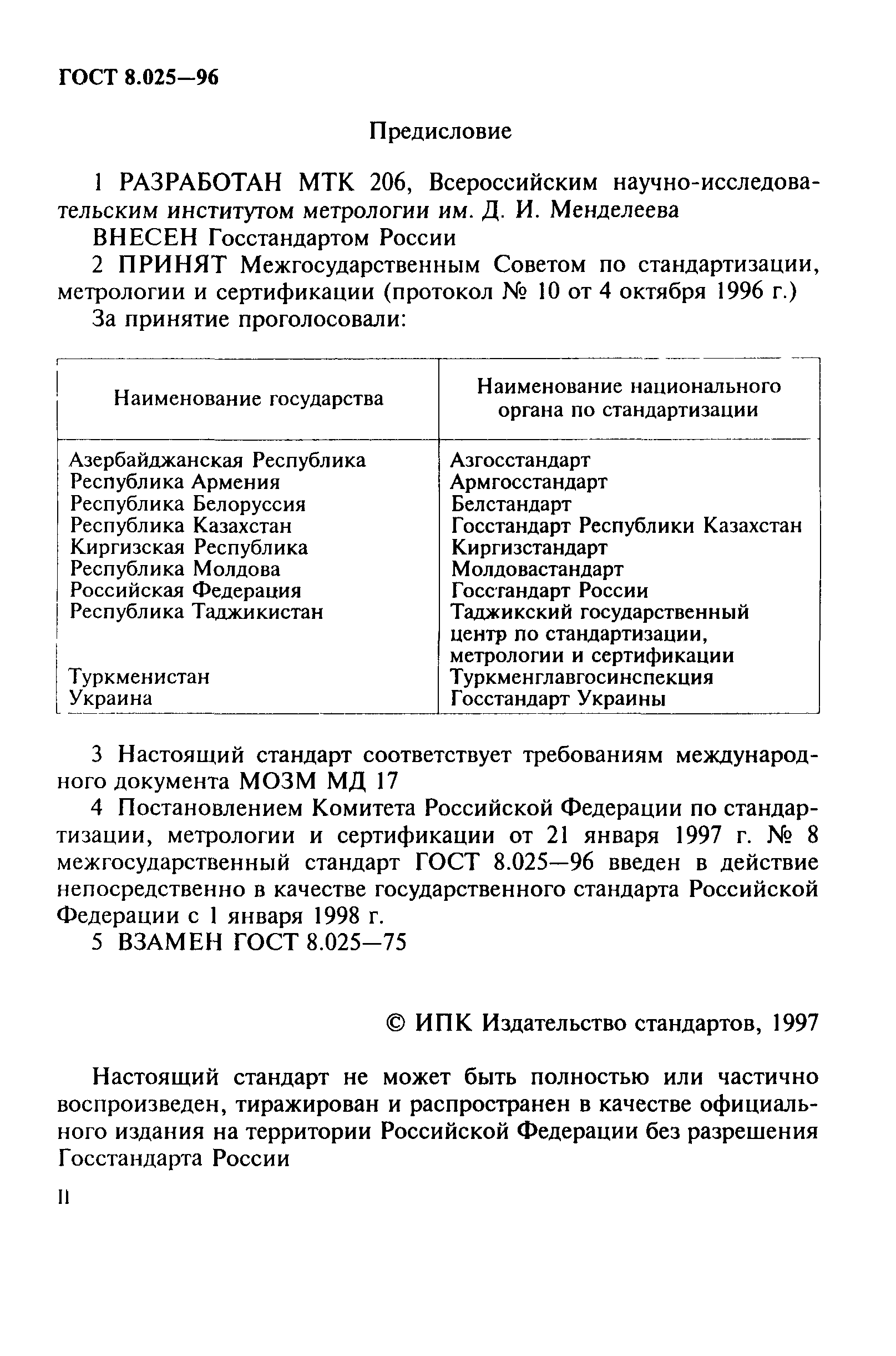 ГОСТ 8.025—96

Предисловие

1 РАЗРАБОТАН МТК 206, Всероссийским научно-исследовательским институтом метрологии им. Д. И. Менделеева

ВНЕСЕН Госстандартом России

2 ПРИНЯТ Межгосударственным Советом по стандартизации, метрологии и сертификации (протокол № 10 от 4 октября 1996 г.)

За принятие проголосовали:

| Наименование государства | Наименование национального органа по стандартизации |
|---|---|
| Азербайджанская Республика | Азгосстандарт |
| Республика Армения | Армгосстандарт |
| Республика Белоруссия | Белстандарт |
| Республика Казахстан | Госстандарт Республики Казахстан |
| Киргизская Республика | Киргизстандарт |
| Республика Молдова | Молдовастандарт |
| Российская Федерация | Госстандарт России |
| Республика Таджикистан | Таджикский государственный центр по стандартизации, метрологии и сертификации |
| Туркменистан | Туркменглавгосинспекция |
| Украина | Госстандарт Украины |

3 Настоящий стандарт соответствует требованиям международного документа МОЗМ МД 17

4 Постановлением Комитета Российской Федерации по стандартизации, метрологии и сертификации от 21 января 1997 г. № 8 межгосударственный стандарт ГОСТ 8.025—96 введен в действие непосредственно в качестве государственного стандарта Российской Федерации с 1 января 1998 г.

5 ВЗАМЕН ГОСТ 8.025—75

© ИПК Издательство стандартов, 1997

Настоящий стандарт не может быть полностью или частично воспроизведен, тиражирован и распространен в качестве официального издания на территории Российской Федерации без разрешения Госстандарта России

II